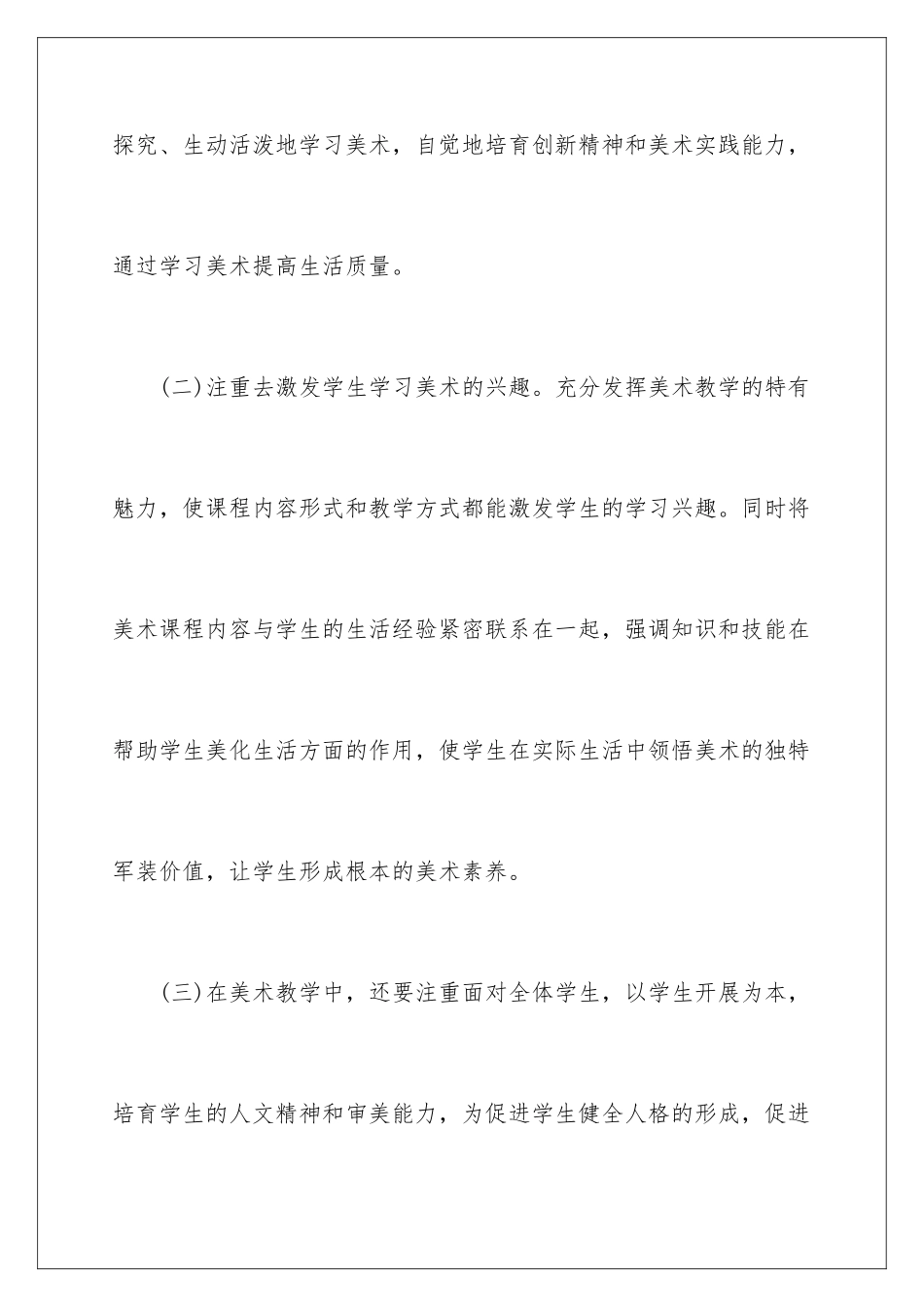 探究、生动活泼地学习美术，自觉地培育创新精神和美术实践能力，通过学习美术提高生活质量。

(二)注重去激发学生学习美术的兴趣。充分发挥美术教学的特有魅力，使课程内容形式和教学方式都能激发学生的学习兴趣。同时将美术课程内容与学生的生活经验紧密联系在一起，强调知识和技能在帮助学生美化生活方面的作用，使学生在实际生活中领悟美术的独特军装价值，让学生形成根本的美术素养。

(三)在美术教学中，还要注重面对全体学生，以学生开展为本，培育学生的人文精神和审美能力，为促进学生健全人格的形成，促进